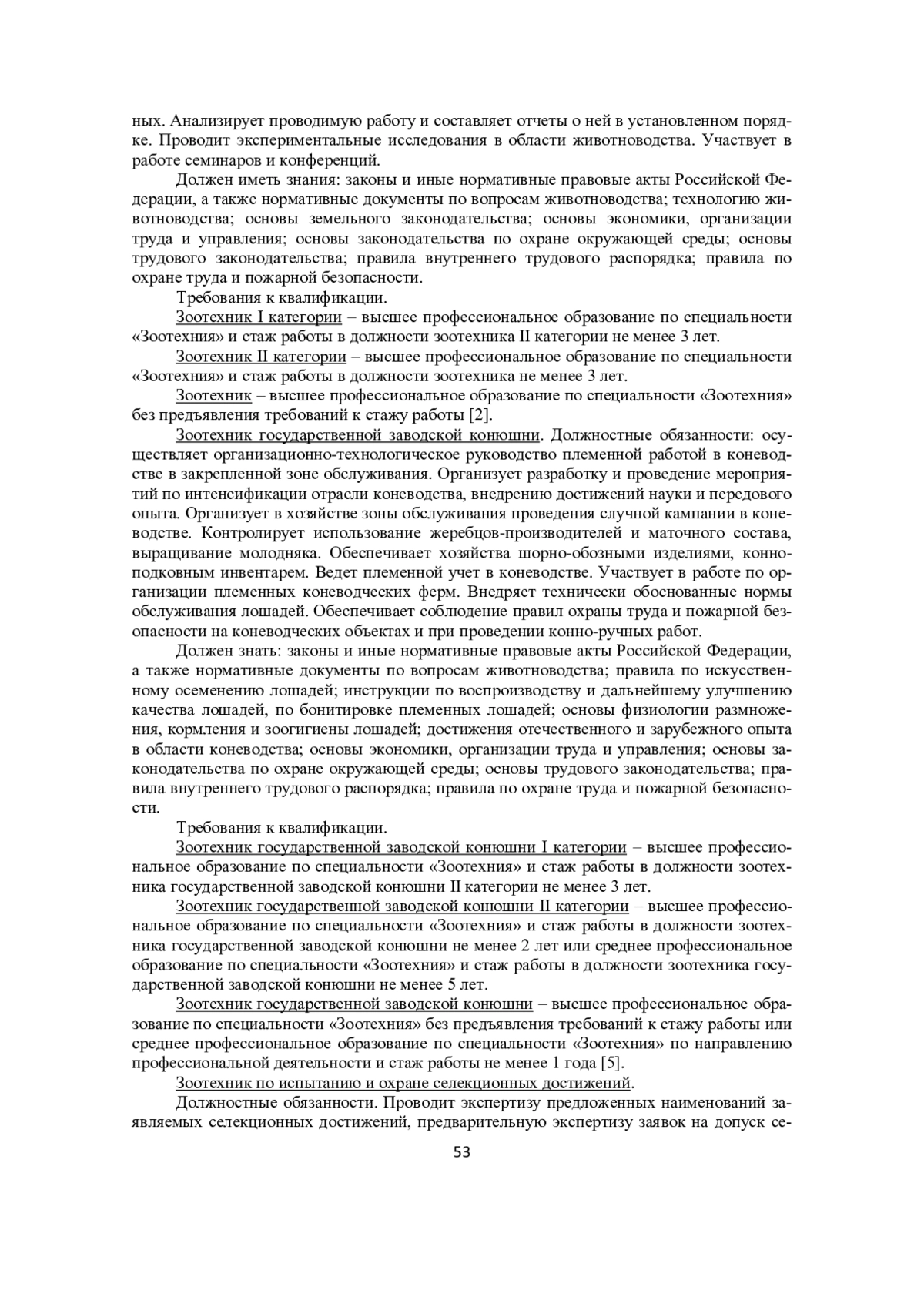 ных. Анализирует проводимую работу и составляет отчеты о ней в установленном порядке. Проводит экспериментальные исследования в области животноводства. Участвует в работе семинаров и конференций.

Должен иметь знания: законы и иные нормативные правовые акты Российской Федерации, а также нормативные документы по вопросам животноводства; технологию животноводства; основы земельного законодательства; основы экономики, организации труда и управления; основы законодательства по охране окружающей среды; основы трудового законодательства; правила внутреннего трудового распорядка; правила по охране труда и пожарной безопасности.

Требования к квалификации.

Зоотехник I категории – высшее профессиональное образование по специальности «Зоотехния» и стаж работы в должности зоотехника II категории не менее 3 лет.

Зоотехник II категории – высшее профессиональное образование по специальности «Зоотехния» и стаж работы в должности зоотехника не менее 3 лет.

Зоотехник – высшее профессиональное образование по специальности «Зоотехния» без предъявления требований к стажу работы [2].

Зоотехник государственной заводской конюшни. Должностные обязанности: осуществляет организационно-технологическое руководство племенной работой в коневодстве в закрепленной зоне обслуживания. Организует разработку и проведение мероприятий по интенсификации отрасли коневодства, внедрению достижений науки и передового опыта. Организует в хозяйстве зоны обслуживания проведения случной кампании в коневодстве. Контролирует использование жеребцов-производителей и маточного состава, выращивание молодняка. Обеспечивает хозяйства шорно-обозными изделиями, конноподковным инвентарем. Ведет племенной учет в коневодстве. Участвует в работе по организации племенных коневодческих ферм. Внедряет технически обоснованные нормы обслуживания лошадей. Обеспечивает соблюдение правил охраны труда и пожарной безопасности на коневодческих объектах и при проведении конно-ручных работ.

Должен знать: законы и иные нормативные правовые акты Российской Федерации, а также нормативные документы по вопросам животноводства; правила по искусственному осеменению лошадей; инструкции по воспроизводству и дальнейшему улучшению качества лошадей, по бонитировке племенных лошадей; основы физиологии размножения, кормления и зоогигиены лошадей; достижения отечественного и зарубежного опыта в области коневодства; основы экономики, организации труда и управления; основы законодательства по охране окружающей среды; основы трудового законодательства; правила внутреннего трудового распорядка; правила по охране труда и пожарной безопасности.

Требования к квалификации.

Зоотехник государственной заводской конюшни I категории – высшее профессиональное образование по специальности «Зоотехния» и стаж работы в должности зоотехника государственной заводской конюшни II категории не менее 3 лет.

Зоотехник государственной заводской конюшни II категории – высшее профессиональное образование по специальности «Зоотехния» и стаж работы в должности зоотехника государственной заводской конюшни не менее 2 лет или среднее профессиональное образование по специальности «Зоотехния» и стаж работы в должности зоотехника государственной заводской конюшни не менее 5 лет.

Зоотехник государственной заводской конюшни – высшее профессиональное образование по специальности «Зоотехния» без предъявления требований к стажу работы или среднее профессиональное образование по специальности «Зоотехния» по направлению профессиональной деятельности и стаж работы не менее 1 года [5].

Зоотехник по испытанию и охране селекционных достижений.

Должностные обязанности. Проводит экспертизу предложенных наименований заявляемых селекционных достижений, предварительную экспертизу заявок на допуск се-

53